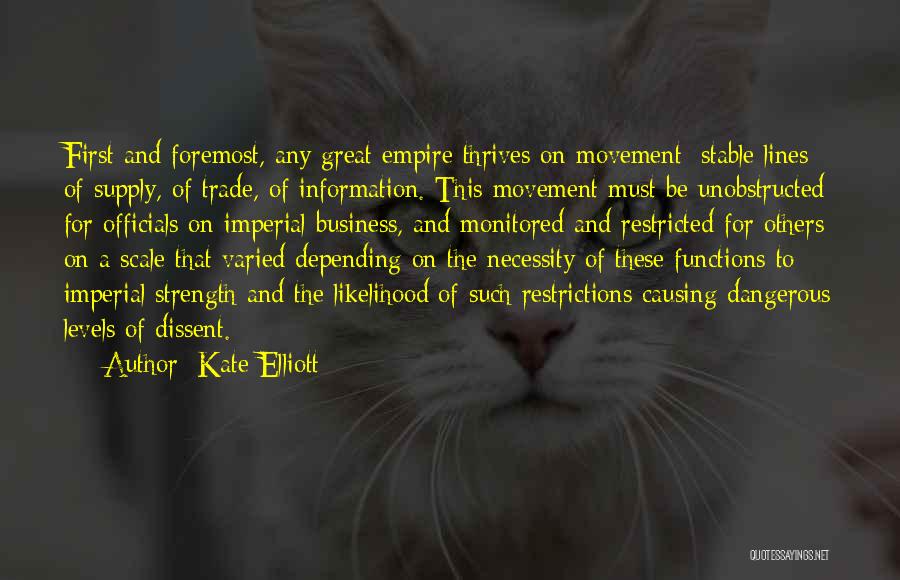 First and foremost, any great empire thrives on movement: stable lines of supply, of trade, of information. This movement must be unobstructed for officials on imperial business, and monitored and restricted for others on a scale that varied depending on the necessity of these functions to imperial strength and the likelihood of such restrictions causing dangerous levels of dissent.

Author: Kate Elliott

QUOTESSAYINGS.NET